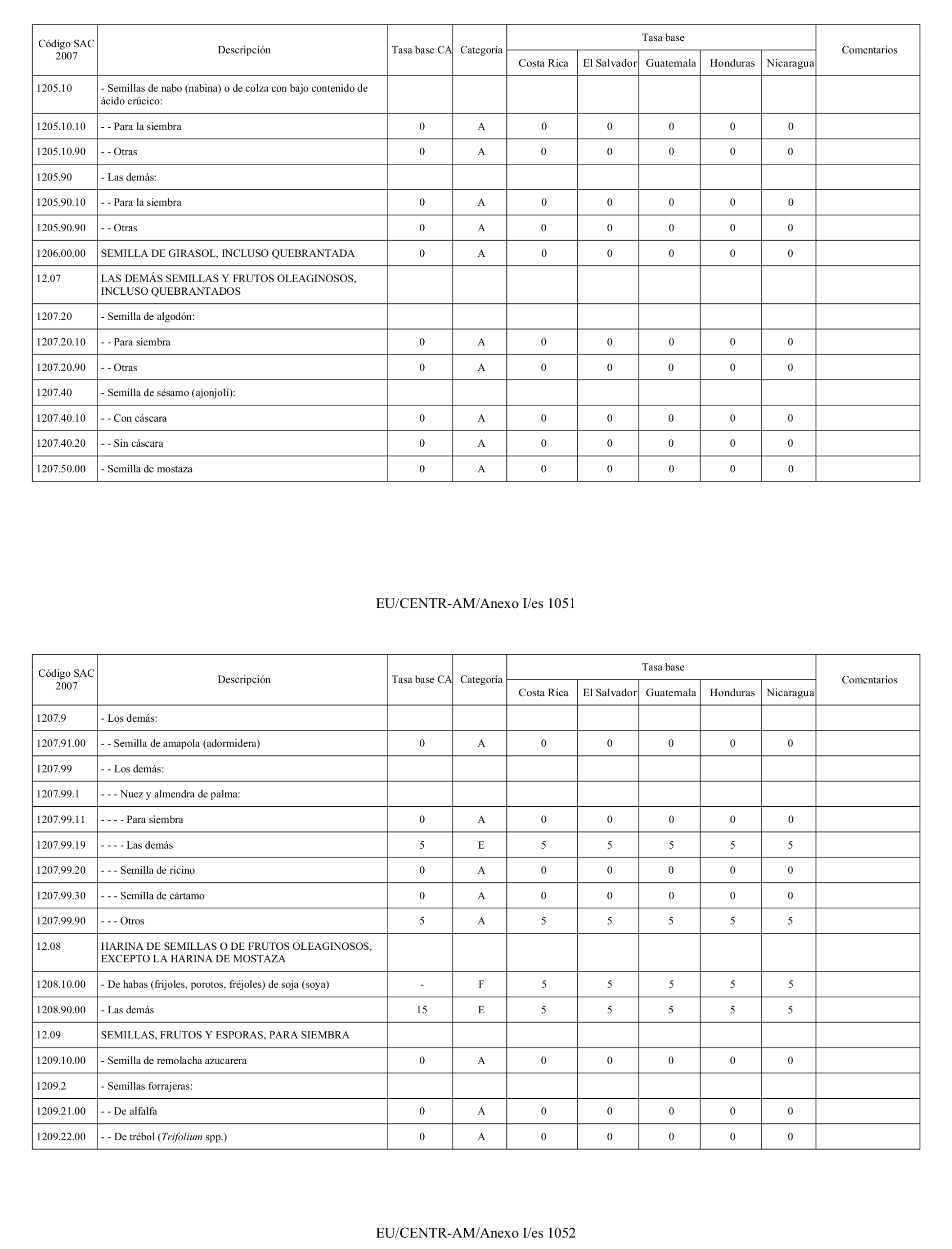 | Código SAC 2007 | Descripción | Tasa base CA | Categoría | Tasa base Costa Rica | Tasa base El Salvador | Tasa base Guatemala | Tasa base Honduras | Tasa base Nicaragua | Comentarios |
|---|---|---|---|---|---|---|---|---|---|
| 1205.10 | - Semillas de nabo (nabina) o de colza con bajo contenido de ácido erúcico: | | | | | | | | |
| 1205.10.10 | - - Para la siembra | 0 | A | 0 | 0 | 0 | 0 | 0 | |
| 1205.10.90 | - - Otras | 0 | A | 0 | 0 | 0 | 0 | 0 | |
| 1205.90 | - Las demás: | | | | | | | | |
| 1205.90.10 | - - Para la siembra | 0 | A | 0 | 0 | 0 | 0 | 0 | |
| 1205.90.90 | - - Otras | 0 | A | 0 | 0 | 0 | 0 | 0 | |
| 1206.00.00 | SEMILLA DE GIRASOL, INCLUSO QUEBRANTADA | 0 | A | 0 | 0 | 0 | 0 | 0 | |
| 12.07 | LAS DEMÁS SEMILLAS Y FRUTOS OLEAGINOSOS, INCLUSO QUEBRANTADOS | | | | | | | | |
| 1207.20 | - Semilla de algodón: | | | | | | | | |
| 1207.20.10 | - - Para siembra | 0 | A | 0 | 0 | 0 | 0 | 0 | |
| 1207.20.90 | - - Otras | 0 | A | 0 | 0 | 0 | 0 | 0 | |
| 1207.40 | - Semilla de sésamo (ajonjolí): | | | | | | | | |
| 1207.40.10 | - - Con cáscara | 0 | A | 0 | 0 | 0 | 0 | 0 | |
| 1207.40.20 | - - Sin cáscara | 0 | A | 0 | 0 | 0 | 0 | 0 | |
| 1207.50.00 | - Semilla de mostaza | 0 | A | 0 | 0 | 0 | 0 | 0 | |

EU/CENTR-AM/Anexo I/es 1051

| Código SAC 2007 | Descripción | Tasa base CA | Categoría | Tasa base Costa Rica | Tasa base El Salvador | Tasa base Guatemala | Tasa base Honduras | Tasa base Nicaragua | Comentarios |
|---|---|---|---|---|---|---|---|---|---|
| 1207.9 | - Los demás: | | | | | | | | |
| 1207.91.00 | - - Semilla de amapola (adormidera) | 0 | A | 0 | 0 | 0 | 0 | 0 | |
| 1207.99 | - - Los demás: | | | | | | | | |
| 1207.99.1 | - - - Nuez y almendra de palma: | | | | | | | | |
| 1207.99.11 | - - - - Para siembra | 0 | A | 0 | 0 | 0 | 0 | 0 | |
| 1207.99.19 | - - - - Las demás | 5 | E | 5 | 5 | 5 | 5 | 5 | |
| 1207.99.20 | - - - Semilla de ricino | 0 | A | 0 | 0 | 0 | 0 | 0 | |
| 1207.99.30 | - - - Semilla de cártamo | 0 | A | 0 | 0 | 0 | 0 | 0 | |
| 1207.99.90 | - - - Otros | 5 | A | 5 | 5 | 5 | 5 | 5 | |
| 12.08 | HARINA DE SEMILLAS O DE FRUTOS OLEAGINOSOS, EXCEPTO LA HARINA DE MOSTAZA | | | | | | | | |
| 1208.10.00 | - De habas (frijoles, porotos, fréjoles) de soja (soya) | - | F | 5 | 5 | 5 | 5 | 5 | |
| 1208.90.00 | - Las demás | 15 | E | 5 | 5 | 5 | 5 | 5 | |
| 12.09 | SEMILLAS, FRUTOS Y ESPORAS, PARA SIEMBRA | | | | | | | | |
| 1209.10.00 | - Semilla de remolacha azucarera | 0 | A | 0 | 0 | 0 | 0 | 0 | |
| 1209.2 | - Semillas forrajeras: | | | | | | | | |
| 1209.21.00 | - - De alfalfa | 0 | A | 0 | 0 | 0 | 0 | 0 | |
| 1209.22.00 | - - De trébol (Trifolium spp.) | 0 | A | 0 | 0 | 0 | 0 | 0 | |

EU/CENTR-AM/Anexo I/es 1052